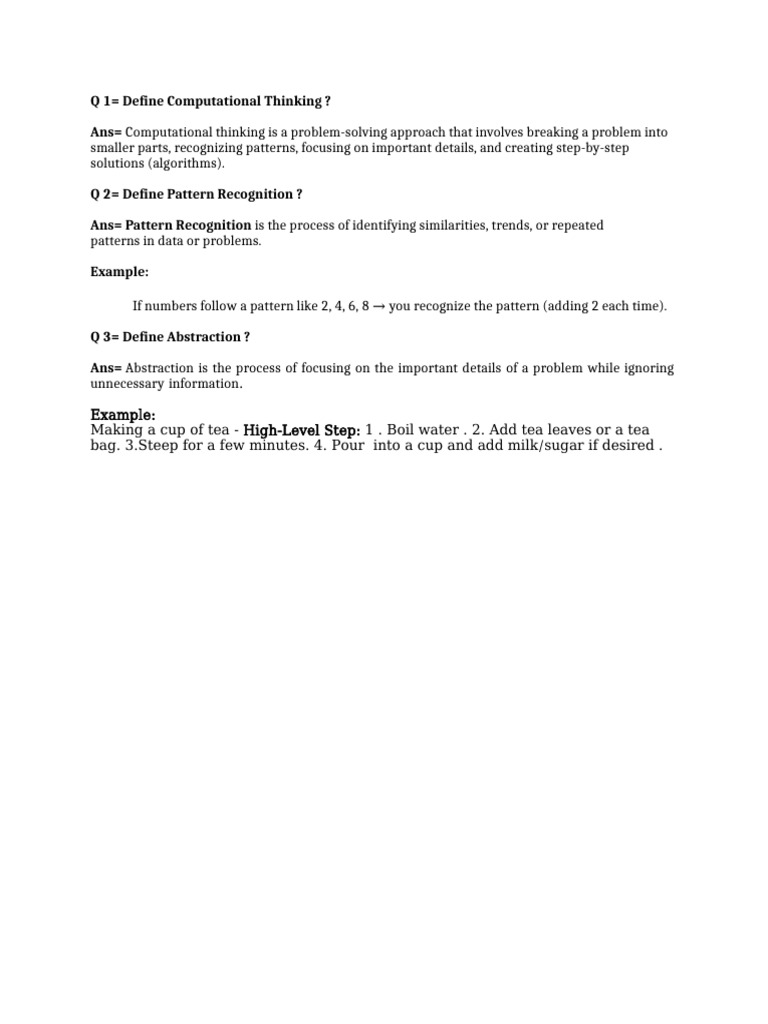 Q 1= Define Computational Thinking ?

Ans= Computational thinking is a problem-solving approach that involves breaking a problem into smaller parts, recognizing patterns, focusing on important details, and creating step-by-step solutions (algorithms).

Q 2= Define Pattern Recognition ?

Ans= Pattern Recognition is the process of identifying similarities, trends, or repeated patterns in data or problems.

Example:

If numbers follow a pattern like 2, 4, 6, 8 → you recognize the pattern (adding 2 each time).

Q 3= Define Abstraction ?

Ans= Abstraction is the process of focusing on the important details of a problem while ignoring unnecessary information.

Example:
Making a cup of tea - High-Level Step: 1 . Boil water . 2. Add tea leaves or a tea bag. 3.Steep for a few minutes. 4. Pour into a cup and add milk/sugar if desired .